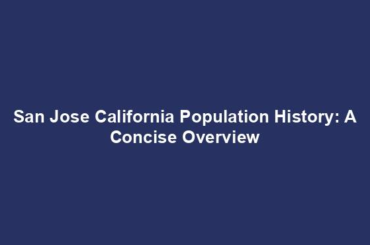 San Jose California Population History: A Concise Overview